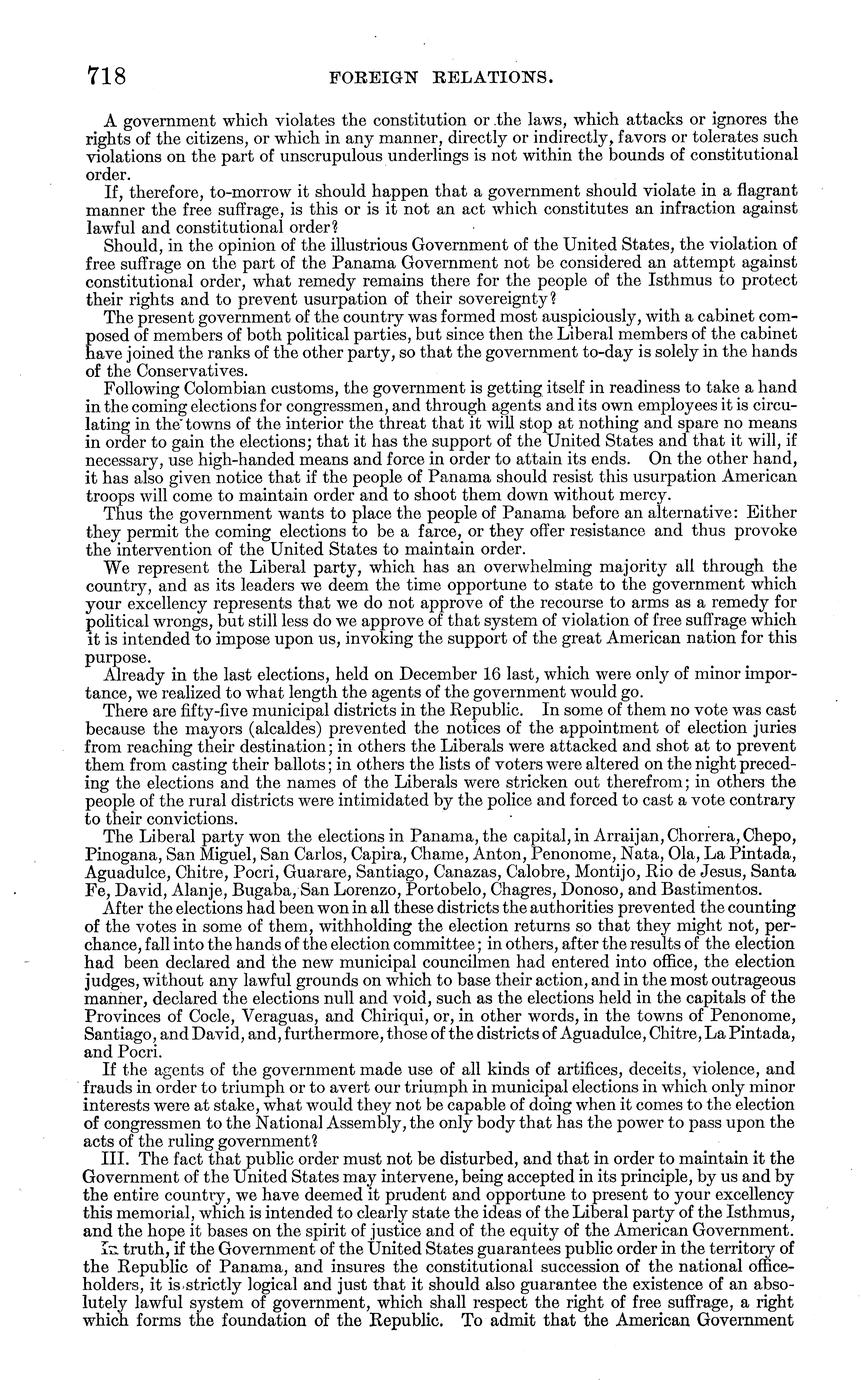 718 FOREIGN RELATIONS.

A government which violates the constitution or the laws, which attacks or ignores the rights of the citizens, or which in any manner, directly or indirectly, favors or tolerates such violations on the part of unscrupulous underlings is not within the bounds of constitutional order.

If, therefore, to-morrow it should happen that a government should violate in a flagrant manner the free suffrage, is this or is it not an act which constitutes an infraction against lawful and constitutional order?

Should, in the opinion of the illustrious Government of the United States, the violation of free suffrage on the part of the Panama Government not be considered an attempt against constitutional order, what remedy remains there for the people of the Isthmus to protect their rights and to prevent usurpation of their sovereignty?

The present government of the country was formed most auspiciously, with a cabinet composed of members of both political parties, but since then the Liberal members of the cabinet have joined the ranks of the other party, so that the government to-day is solely in the hands of the Conservatives.

Following Colombian customs, the government is getting itself in readiness to take a hand in the coming elections for congressmen, and through agents and its own employees it is circulating in the towns of the interior the threat that it will stop at nothing and spare no means in order to gain the elections; that it has the support of the United States and that it will, if necessary, use high-handed means and force in order to attain its ends. On the other hand, it has also given notice that if the people of Panama should resist this usurpation American troops will come to maintain order and to shoot them down without mercy.

Thus the government wants to place the people of Panama before an alternative: Either they permit the coming elections to be a farce, or they offer resistance and thus provoke the intervention of the United States to maintain order.

We represent the Liberal party, which has an overwhelming majority all through the country, and as its leaders we deem the time opportune to state to the government which your excellency represents that we do not approve of the recourse to arms as a remedy for political wrongs, but still less do we approve of that system of violation of free suffrage which it is intended to impose upon us, invoking the support of the great American nation for this purpose.

Already in the last elections, held on December 16 last, which were only of minor importance, we realized to what length the agents of the government would go.

There are fifty-five municipal districts in the Republic. In some of them no vote was cast because the mayors (alcaldes) prevented the notices of the appointment of election juries from reaching their destination; in others the Liberals were attacked and shot at to prevent them from casting their ballots; in others the lists of voters were altered on the night preceding the elections and the names of the Liberals were stricken out therefrom; in others the people of the rural districts were intimidated by the police and forced to cast a vote contrary to their convictions.

The Liberal party won the elections in Panama, the capital, in Arraijan, Chorrera, Chepo, Pinogana, San Miguel, San Carlos, Capira, Chame, Anton, Penonome, Nata, Ola, La Pintada, Aguadulce, Chitre, Pocri, Guarare, Santiago, Canazas, Calobre, Montijo, Rio de Jesus, Santa Fe, David, Alanje, Bugaba, San Lorenzo, Portobelo, Chagres, Donoso, and Bastimentos.

After the elections had been won in all these districts the authorities prevented the counting of the votes in some of them, withholding the election returns so that they might not, perchance, fall into the hands of the election committee; in others, after the results of the election had been declared and the new municipal councilmen had entered into office, the election judges, without any lawful grounds on which to base their action, and in the most outrageous manner, declared the elections null and void, such as the elections held in the capitals of the Provinces of Cocle, Veraguas, and Chiriqui, or, in other words, in the towns of Penonome, Santiago, and David, and, furthermore, those of the districts of Aguadulce, Chitre, La Pintada, and Pocri.

If the agents of the government made use of all kinds of artifices, deceits, violence, and frauds in order to triumph or to avert our triumph in municipal elections in which only minor interests were at stake, what would they not be capable of doing when it comes to the election of congressmen to the National Assembly, the only body that has the power to pass upon the acts of the ruling government?

III. The fact that public order must not be disturbed, and that in order to maintain it the Government of the United States may intervene, being accepted in its principle, by us and by the entire country, we have deemed it prudent and opportune to present to your excellency this memorial, which is intended to clearly state the ideas of the Liberal party of the Isthmus, and the hope it bases on the spirit of justice and of the equity of the American Government.

In truth, if the Government of the United States guarantees public order in the territory of the Republic of Panama, and insures the constitutional succession of the national officeholders, it is strictly logical and just that it should also guarantee the existence of an absolutely lawful system of government, which shall respect the right of free suffrage, a right which forms the foundation of the Republic. To admit that the American Government